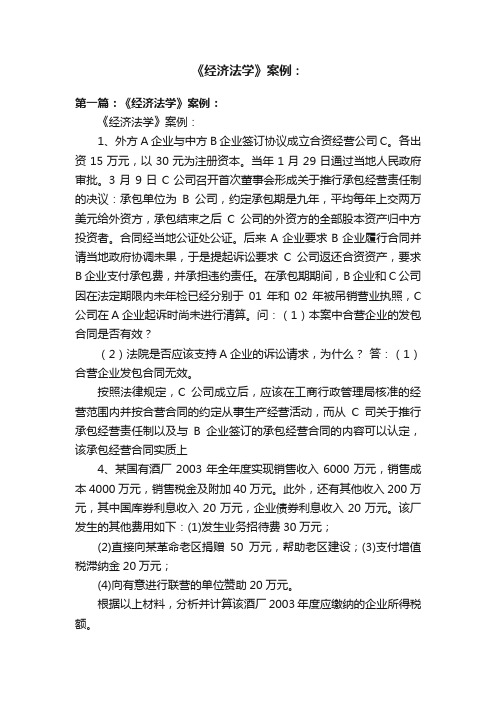 《经济法学》案例：

第一篇：《经济法学》案例：

《经济法学》案例：

1、外方 A 企业与中方 B 企业签订协议成立合资经营公司 C。各出资 15 万元，以 30 元为注册资本。当年 1 月 29 日通过当地人民政府审批。3 月 9 日 C 公司召开首次董事会形成关于推行承包经营责任制的决议：承包单位为 B 公司，约定承包期是九年，平均每年上交两万美元给外资方，承包结束之后 C 公司的外资方的全部股本资产归中方投资者。合同经当地公证处公证。后来 A 企业要求 B 企业履行合同并请当地政府协调未果，于是提起诉讼要求 C 公司返还合资资产，要求 B 企业支付承包费，并承担违约责任。在承包期期间，B 企业和 C 公司因在法定期限内未年检已经分别于 01 年和 02 年被吊销营业执照，C 公司在 A 企业起诉时尚未进行清算。问：（1）本案中合营企业的发包合同是否有效？

（2）法院是否应该支持 A 企业的诉讼请求，为什么？ 答：（1）合营企业发包合同无效。

按照法律规定，C 公司成立后，应该在工商行政管理局核准的经营范围内并按合营合同的约定从事生产经营活动，而从 C 司关于推行承包经营责任制以及与 B 企业签订的承包经营合同的内容可以认定，该承包经营合同实质上

4、某国有酒厂 2003 年全年度实现销售收入 6000 万元，销售成本 4000 万元，销售税金及附加 40 万元。此外，还有其他收入 200 万元，其中国库券利息收入 20 万元，企业债券利息收入 20 万元。该厂发生的其他费用如下：(1)发生业务招待费 30 万元；

(2)直接向某革命老区捐赠 50 万元，帮助老区建设；(3)支付增值税滞纳金 20 万元；

(4)向有意进行联营的单位赞助 20 万元。

根据以上材料，分析并计算该酒厂 2003 年度应缴纳的企业所得税额。